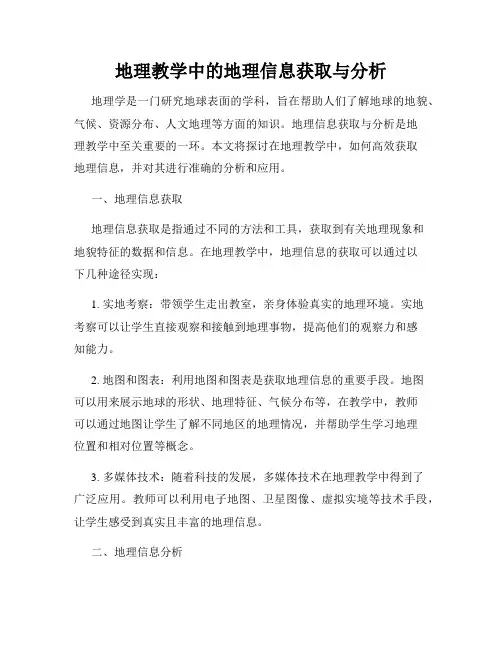 地理教学中的地理信息获取与分析

地理学是一门研究地球表面的学科，旨在帮助人们了解地球的地貌、气候、资源分布、人文地理等方面的知识。地理信息获取与分析是地理教学中至关重要的一环。本文将探讨在地理教学中，如何高效获取地理信息，并对其进行准确的分析和应用。

一、地理信息获取

地理信息获取是指通过不同的方法和工具，获取到有关地理现象和地貌特征的数据和信息。在地理教学中，地理信息的获取可以通过以下几种途径实现：

1. 实地考察：带领学生走出教室，亲身体验真实的地理环境。实地考察可以让学生直接观察和接触到地理事物，提高他们的观察力和感知能力。

2. 地图和图表：利用地图和图表是获取地理信息的重要手段。地图可以用来展示地球的形状、地理特征、气候分布等，在教学中，教师可以通过地图让学生了解不同地区的地理情况，并帮助学生学习地理位置和相对位置等概念。

3. 多媒体技术：随着科技的发展，多媒体技术在地理教学中得到了广泛应用。教师可以利用电子地图、卫星图像、虚拟实境等技术手段，让学生感受到真实且丰富的地理信息。

二、地理信息分析